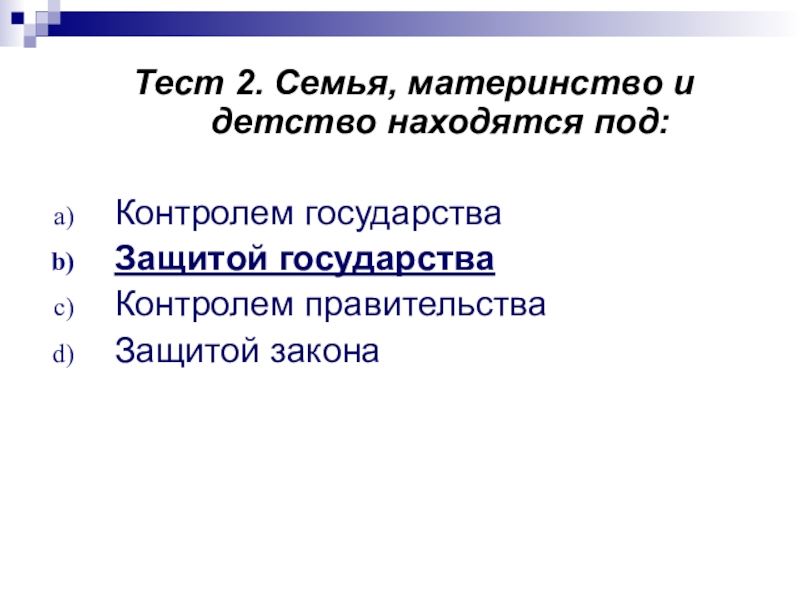 Тест 2. Семья, материнство и детство находятся под:

a) Контролем государства
b) Защитой государства
c) Контролем правительства
d) Защитой закона